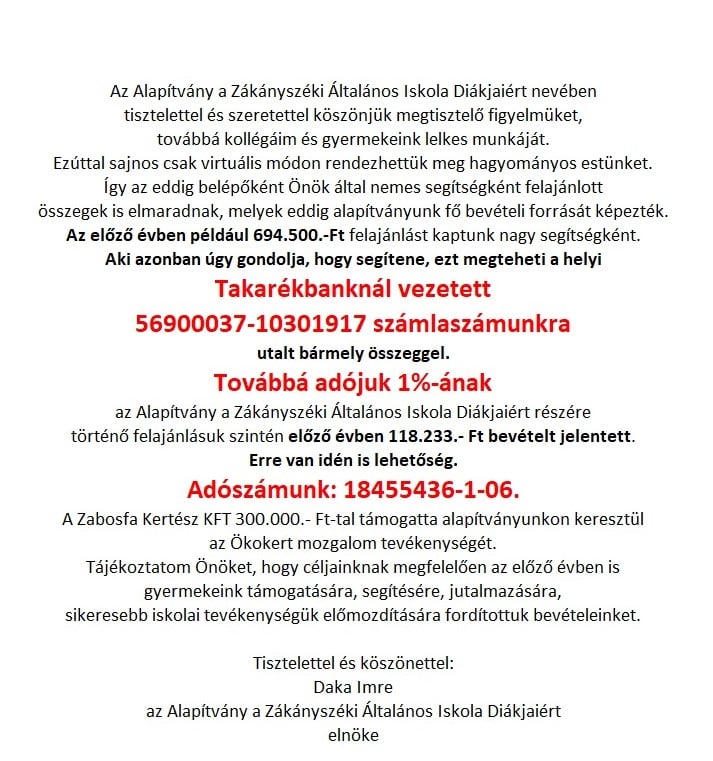 Az Alapítvány a Zákányszéki Általános Iskola Diákjaiért nevében tisztelettel és szeretettel köszönjük megtisztelő figyelmüket, továbbá kollégáim és gyermekeink lelkes munkáját. Ezúttal sajnos csak virtuális módon rendezhettük meg hagyományos estünket. Így az eddig belépőként Önök által nemes segítségként felajánlott összegek is elmaradnak, melyek eddig alapítványunk fő bevételi forrását képezték. Az előző évben például 694.500.-Ft felajánlást kaptunk nagy segítségként. Aki azonban úgy gondolja, hogy segítene, ezt megteheti a helyi

Takarékbanknál vezetett

56900037-10301917 számlaszámunkra

utalt bármely összeggel.

Továbbá adójuk 1%-ának

az Alapítvány a Zákányszéki Általános Iskola Diákjaiért részére történő felajánlásuk szintén előző évben 118.233.- Ft bevételt jelentett. Erre van idén is lehetőség.

Adószámunk: 18455436-1-06.

A Zabosfa Kertész KFT 300.000.- Ft-tal támogatta alapítványunkon keresztül az Ökokert mozgalom tevékenységét. Tájékoztatom Önöket, hogy céljainknak megfelelően az előző évben is gyermekeink támogatására, segítésére, jutalmazására, sikeresebb iskolai tevékenységük előmozdítására fordítottuk bevételeinket.

Tisztelettel és köszönettel:
Daka Imre
az Alapítvány a Zákányszéki Általános Iskola Diákjaiért
elnöke